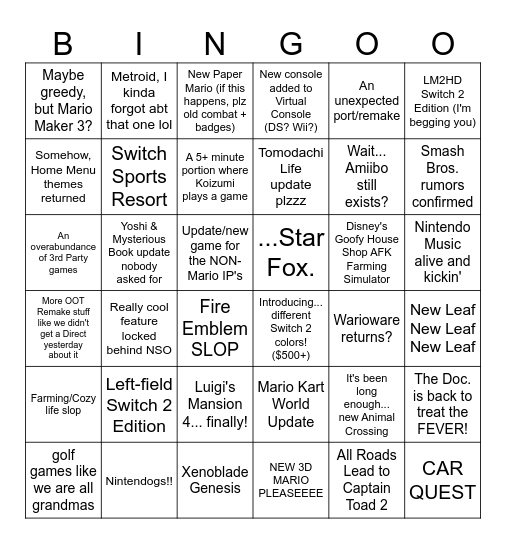 | B | I | N | G | O | O |
|---|---|---|---|---|---|
| Maybe greedy, but Mario Maker 3? | Metroid, I kinda forgot abt that one lol | New Paper Mario (if this happens, plz old combat + badges) | New console added to Virtual Console (DS? Wii?) | An unexpected port/remake | LM2HD Switch 2 Edition (I'm begging you) |
| Somehow, Home Menu themes returned | Switch Sports Resort | A 5+ minute portion where Koizumi plays a game | Tomodachi Life update plzzz | Wait... Amiibo still exists? | Smash Bros. rumors confirmed |
| An overabundance of 3rd Party games | Yoshi & Mysterious Book update nobody asked for | Update/new game for the NON-Mario IP's | ...Star Fox. | Disney's Goofy House Shop AFK Farming Simulator | Nintendo Music alive and kickin' |
| More OOT Remake stuff like we didn't get a Direct yesterday about it | Really cool feature locked behind NSO | Fire Emblem SLOP | Introducing... different Switch 2 colors! ($500+) | Warioware returns? | New Leaf New Leaf New Leaf |
| Farming/Cozy life slop | Left-field Switch 2 Edition | Luigi's Mansion 4... finally! | Mario Kart World Update | It's been long enough... new Animal Crossing | The Doc. is back to treat the FEVER! |
| golf games like we are all grandmas | Nintendogs!! | Xenoblade Genesis | NEW 3D MARIO PLEASEEEE | All Roads Lead to Captain Toad 2 | CAR QUEST |